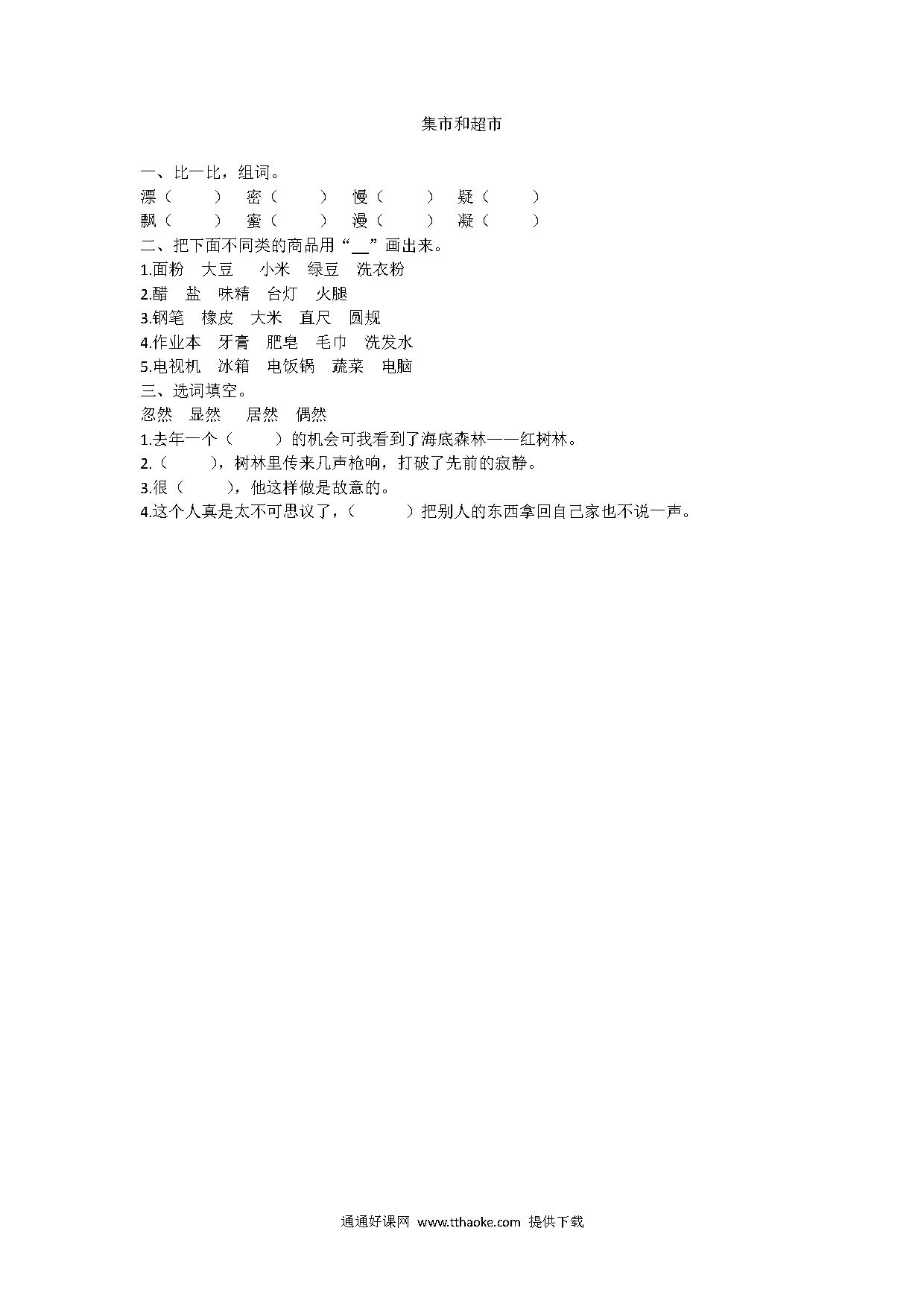 集市和超市

一、比一比，组词。
漂（　　）　密（　　）　慢（　　）　疑（　　）
飘（　　）　蜜（　　）　漫（　　）　凝（　　）
二、把下面不同类的商品用“__”画出来。
1.面粉　大豆　小米　绿豆　洗衣粉
2.醋　盐　味精　台灯　火腿
3.钢笔　橡皮　大米　直尺　圆规
4.作业本　牙膏　肥皂　毛巾　洗发水
5.电视机　冰箱　电饭锅　蔬菜　电脑
三、选词填空。
忽然　显然　居然　偶然
1.去年一个（　　）的机会可我看到了海底森林——红树林。
2.（　　），树林里传来几声枪响，打破了先前的寂静。
3.很（　　），他这样做是故意的。
4.这个人真是太不可思议了，（　　）把别人的东西拿回自己家也不说一声。

通通好课网 www.tthaoke.com 提供下载